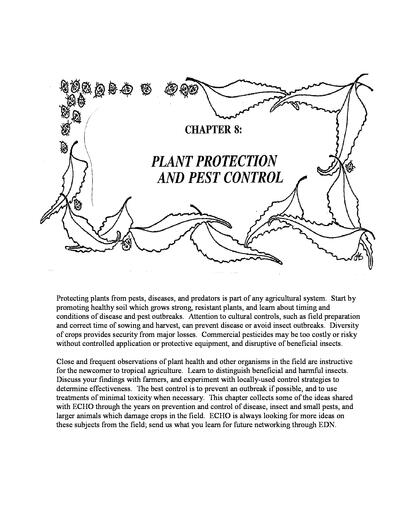 CHAPTER 8:

PLANT PROTECTION AND PEST CONTROL

Protecting plants from pests, diseases, and predators is part of any agricultural system. Start by promoting healthy soil which grows strong, resistant plants, and learn about timing and conditions of disease and pest outbreaks. Attention to cultural controls, such as field preparation and correct time of sowing and harvest, can prevent disease or avoid insect outbreaks. Diversity of crops provides security from major losses. Commercial pesticides may be too costly or risky without controlled application or protective equipment, and disruptive of beneficial insects.

Close and frequent observations of plant health and other organisms in the field are instructive for the newcomer to tropical agriculture. Learn to distinguish beneficial and harmful insects. Discuss your findings with farmers, and experiment with locally-used control strategies to determine effectiveness. The best control is to prevent an outbreak if possible, and to use treatments of minimal toxicity when necessary. This chapter collects some of the ideas shared with ECHO through the years on prevention and control of disease, insect and small pests, and larger animals which damage crops in the field. ECHO is always looking for more ideas on these subjects from the field; send us what you learn for future networking through EDN.